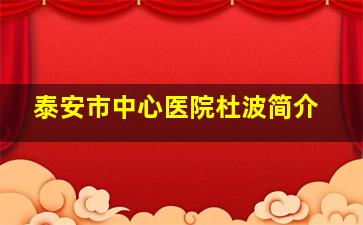 泰安市中心医院杜波简介